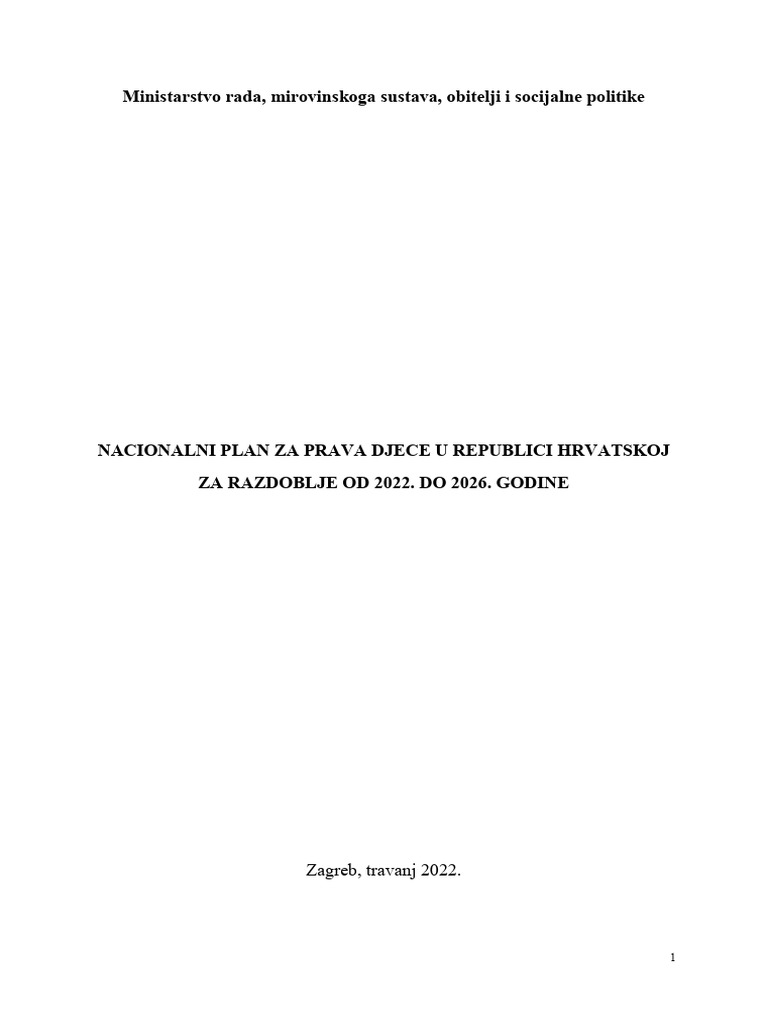 Ministarstvo rada, mirovinskoga sustava, obitelji i socijalne politike

NACIONALNI PLAN ZA PRAVA DJECE U REPUBLICI HRVATSKOJ
ZA RAZDOBLJE OD 2022. DO 2026. GODINE

Zagreb, travanj 2022.

1